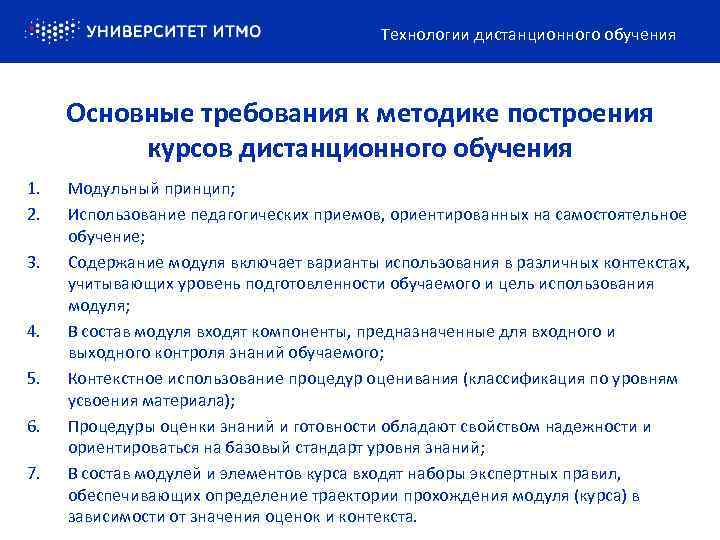 УНИВЕРСИТЕТ ИТМО

Технологии дистанционного обучения

Основные требования к методике построения курсов дистанционного обучения

1. Модульный принцип;
2. Использование педагогических приемов, ориентированных на самостоятельное обучение;
3. Содержание модуля включает варианты использования в различных контекстах, учитывающих уровень подготовленности обучаемого и цель использования модуля;
4. В состав модуля входят компоненты, предназначенные для входного и выходного контроля знаний обучаемого;
5. Контекстное использование процедур оценивания (классификация по уровням усвоения материала);
6. Процедуры оценки знаний и готовности обладают свойством надежности и ориентироваться на базовый стандарт уровня знаний;
7. В состав модулей и элементов курса входят наборы экспертных правил, обеспечивающих определение траектории прохождения модуля (курса) в зависимости от значения оценок и контекста.